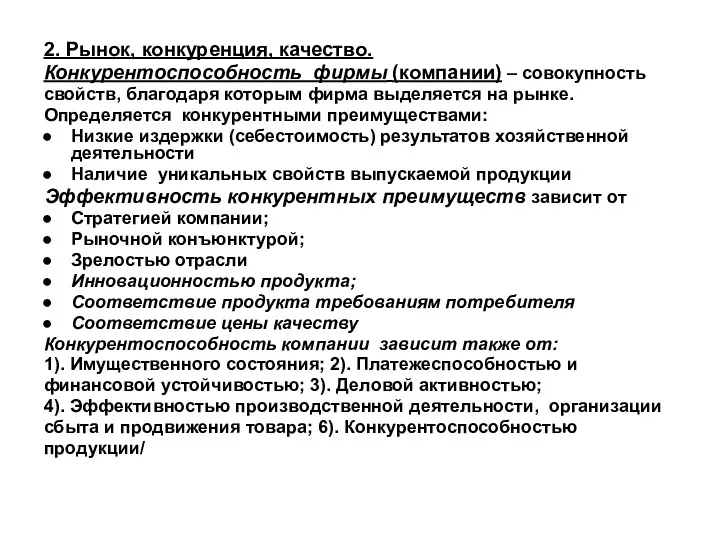 2. Рынок, конкуренция, качество.
Конкурентоспособность фирмы (компании) – совокупность свойств, благодаря которым фирма выделяется на рынке. Определяется конкурентными преимуществами:
● Низкие издержки (себестоимость) результатов хозяйственной деятельности
● Наличие уникальных свойств выпускаемой продукции
Эффективность конкурентных преимуществ зависит от
● Стратегией компании;
● Рыночной конъюнктурой;
● Зрелостью отрасли
● Инновационностью продукта;
● Соответствие продукта требованиям потребителя
● Соответствие цены качеству
Конкурентоспособность компании зависит также от:
1). Имущественного состояния; 2). Платежеспособностью и финансовой устойчивостью; 3). Деловой активностью;
4). Эффективностью производственной деятельности, организации сбыта и продвижения товара; 6). Конкурентоспособностью продукции/